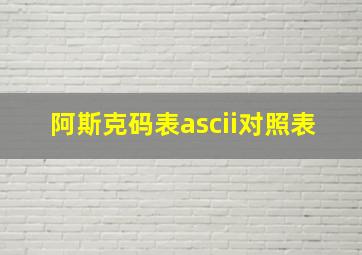 阿斯克码表ascii对照表